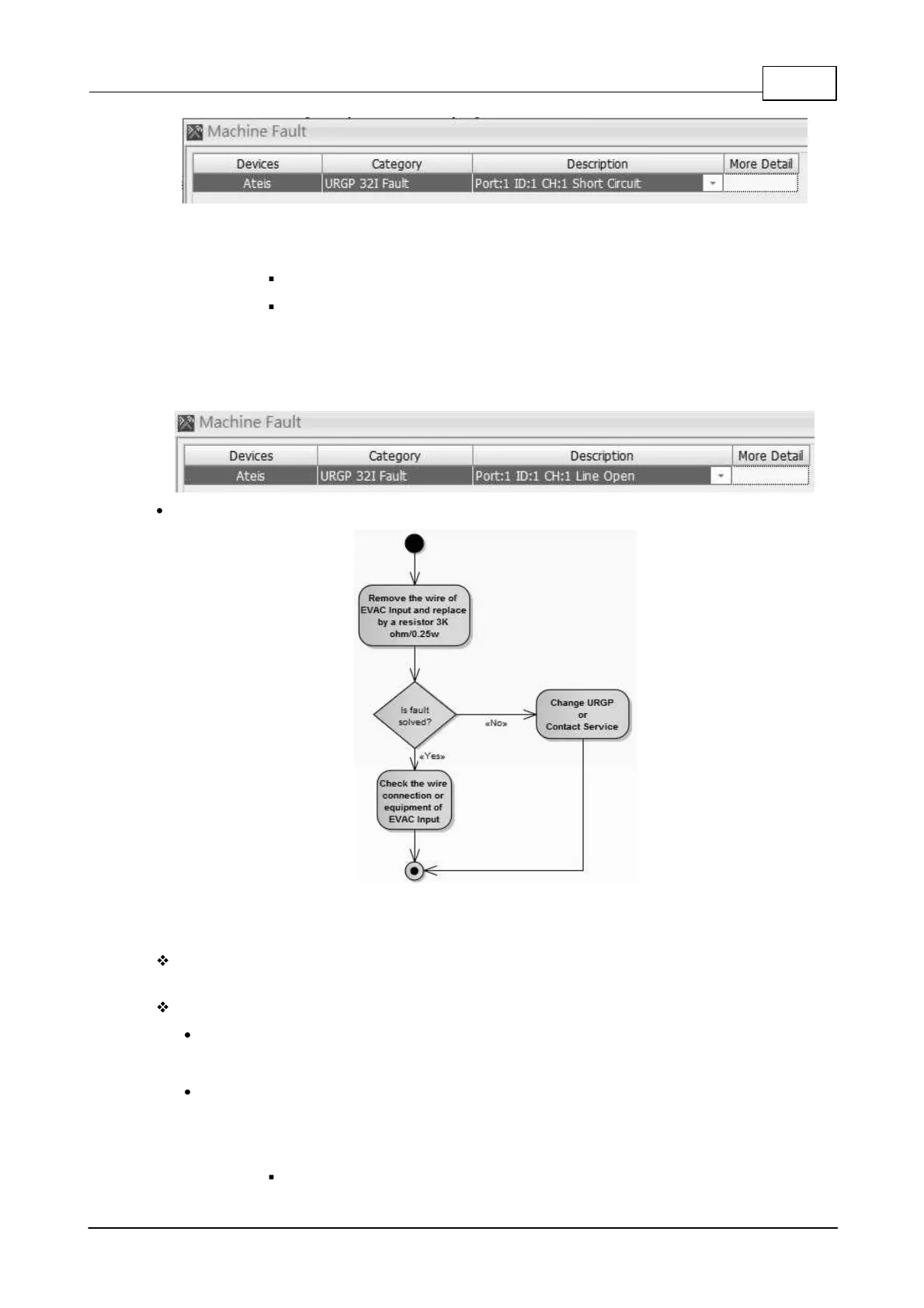 Machine Fault

| Devices | Category | Description | More Detail |
|---|---|---|---|
| Ateis | URGP 32I Fault | Port:1 ID:1 CH:1 Short Circuit | |

Machine Fault

| Devices | Category | Description | More Detail |
|---|---|---|---|
| Ateis | URGP 32I Fault | Port:1 ID:1 CH:1 Line Open | |

Remove the wire of EVAC Input and replace by a resistor 3K ohm/0.25w

Is fault solved?

«No»

Change URGP or Contact Service

«Yes»

Check the wire connection or equipment of EVAC Input